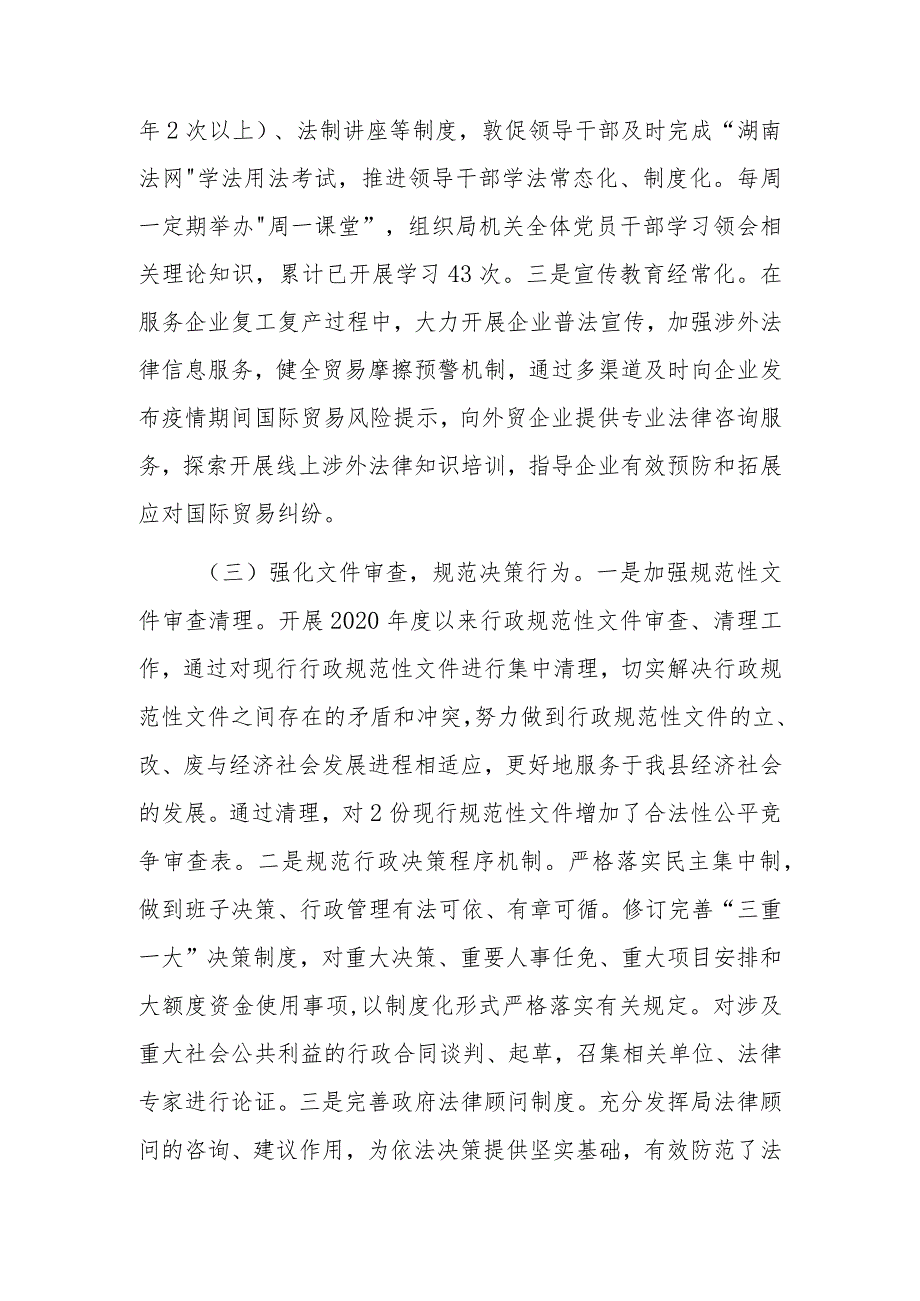 年2次以上）、法制讲座等制度，敦促领导干部及时完成“湖南法网"学法用法考试，推进领导干部学法常态化、制度化。每周一定期举办"周一课堂”，组织局机关全体党员干部学习领会相关理论知识，累计已开展学习43次。三是宣传教育经常化。在服务企业复工复产过程中，大力开展企业普法宣传，加强涉外法律信息服务，健全贸易摩擦预警机制，通过多渠道及时向企业发布疫情期间国际贸易风险提示，向外贸企业提供专业法律咨询服务，探索开展线上涉外法律知识培训，指导企业有效预防和拓展应对国际贸易纠纷。

（三）强化文件审查，规范决策行为。一是加强规范性文件审查清理。开展2020年度以来行政规范性文件审查、清理工作，通过对现行行政规范性文件进行集中清理，切实解决行政规范性文件之间存在的矛盾和冲突，努力做到行政规范性文件的立、改、废与经济社会发展进程相适应，更好地服务于我县经济社会的发展。通过清理，对2份现行规范性文件增加了合法性公平竞争审查表。二是规范行政决策程序机制。严格落实民主集中制，做到班子决策、行政管理有法可依、有章可循。修订完善“三重一大”决策制度，对重大决策、重要人事任免、重大项目安排和大额度资金使用事项，以制度化形式严格落实有关规定。对涉及重大社会公共利益的行政合同谈判、起草，召集相关单位、法律专家进行论证。三是完善政府法律顾问制度。充分发挥局法律顾问的咨询、建议作用，为依法决策提供坚实基础，有效防范了法